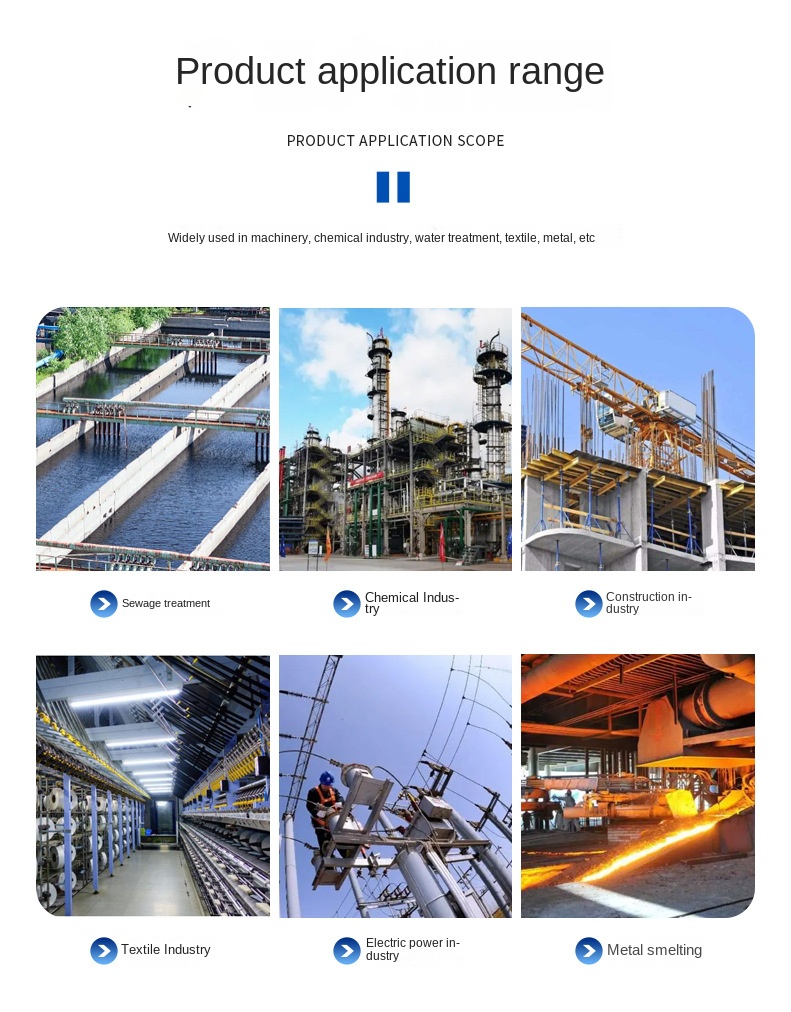 Product application range

PRODUCT APPLICATION SCOPE

Widely used in machinery, chemical industry, water treatment, textile, metal, etc

Sewage treatment

Chemical Industry

Construction industry

Textile Industry

Electric power industry

Metal smelting